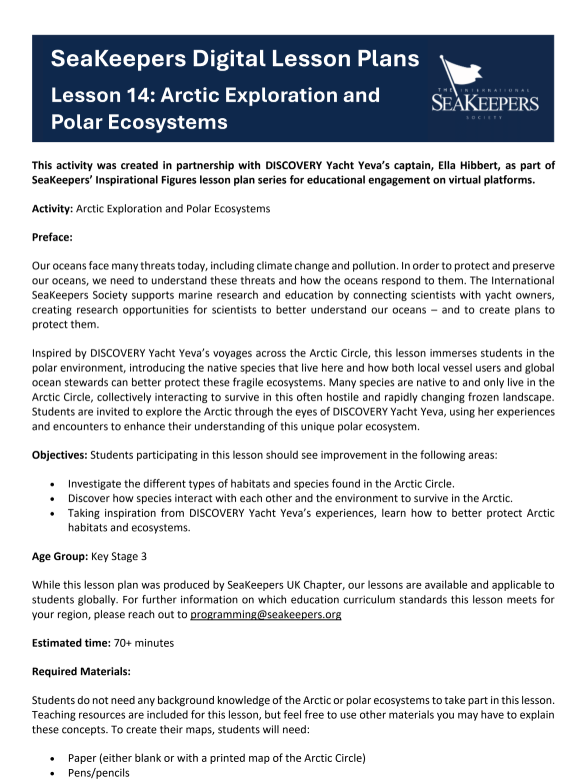 SeaKeepers Digital Lesson Plans

Lesson 14: Arctic Exploration and Polar Ecosystems

THE INTERNATIONAL SEAKEEPERS SOCIETY

This activity was created in partnership with DISCOVERY Yacht Yeva's captain, Ella Hibbert, as part of SeaKeepers' Inspirational Figures lesson plan series for educational engagement on virtual platforms.

Activity: Arctic Exploration and Polar Ecosystems

Preface:

Our oceans face many threats today, including climate change and pollution. In order to protect and preserve our oceans, we need to understand these threats and how the oceans respond to them. The International SeaKeepers Society supports marine research and education by connecting scientists with yacht owners, creating research opportunities for scientists to better understand our oceans – and to create plans to protect them.

Inspired by DISCOVERY Yacht Yeva's voyages across the Arctic Circle, this lesson immerses students in the polar environment, introducing the native species that live here and how both local vessel users and global ocean stewards can better protect these fragile ecosystems. Many species are native to and only live in the Arctic Circle, collectively interacting to survive in this often hostile and rapidly changing frozen landscape. Students are invited to explore the Arctic through the eyes of DISCOVERY Yacht Yeva, using her experiences and encounters to enhance their understanding of this unique polar ecosystem.

Objectives: Students participating in this lesson should see improvement in the following areas:

• Investigate the different types of habitats and species found in the Arctic Circle.
• Discover how species interact with each other and the environment to survive in the Arctic.
• Taking inspiration from DISCOVERY Yacht Yeva's experiences, learn how to better protect Arctic habitats and ecosystems.

Age Group: Key Stage 3

While this lesson plan was produced by SeaKeepers UK Chapter, our lessons are available and applicable to students globally. For further information on which education curriculum standards this lesson meets for your region, please reach out to programming@seakeepers.org

Estimated time: 70+ minutes

Required Materials:

Students do not need any background knowledge of the Arctic or polar ecosystems to take part in this lesson. Teaching resources are included for this lesson, but feel free to use other materials you may have to explain these concepts. To create their maps, students will need:

• Paper (either blank or with a printed map of the Arctic Circle)
• Pens/pencils